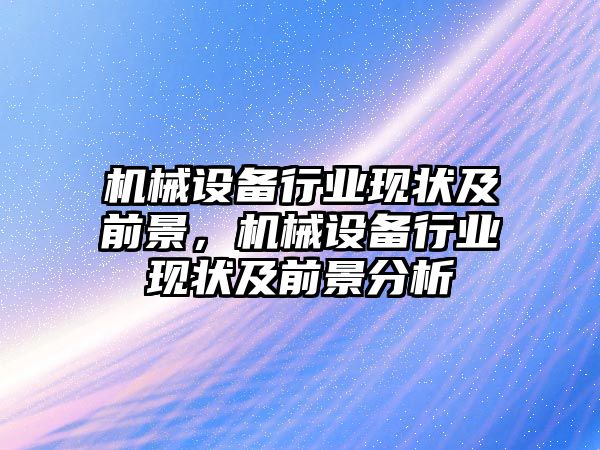 机械设备行业现状及前景，机械设备行业现状及前景分析